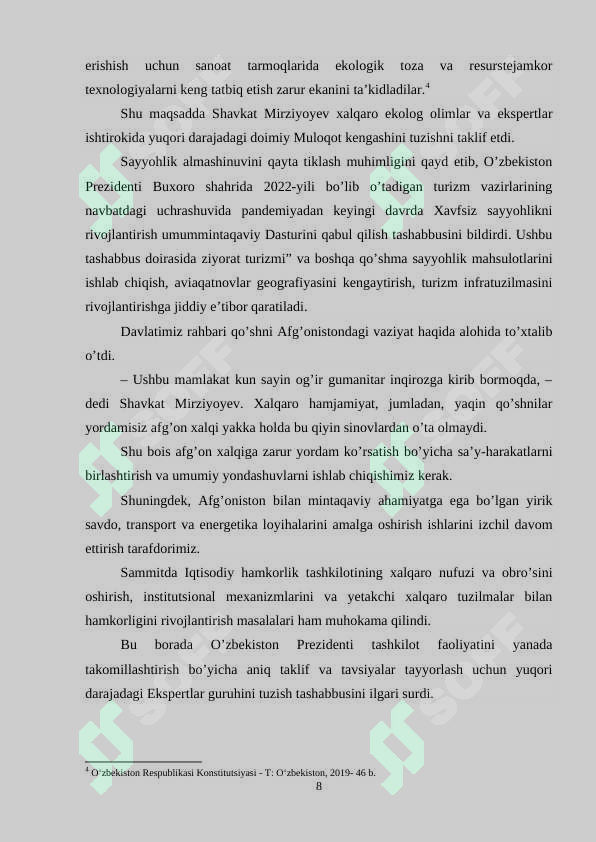 erishish uchun sanoat tarmoqlarida ekologik toza va resurstejamkor texnologiyalarni keng tatbiq etish zarur ekanini ta’kidladilar.$^4$

Shu maqsadda Shavkat Mirziyoyev xalqaro ekolog olimlar va ekspertlar ishtirokida yuqori darajadagi doimiy Muloqot kengashini tuzishni taklif etdi.

Sayyohlik almashinuvini qayta tiklash muhimligini qayd etib, O’zbekiston Prezidenti Buxoro shahrida 2022-yili bo’lib o’tadigan turizm vazirlarining navbatdagi uchrashuvida pandemiyadan keyingi davrda Xavfsiz sayyohlikni rivojlantirish umummintaqaviy Dasturini qabul qilish tashabbusini bildirdi. Ushbu tashabbus doirasida ziyorat turizmi” va boshqa qo’shma sayyohlik mahsulotlarini ishlab chiqish, aviaqatnovlar geografiyasini kengaytirish, turizm infratuzilmasini rivojlantirishga jiddiy e’tibor qaratiladi.

Davlatimiz rahbari qo’shni Afg’onistondagi vaziyat haqida alohida to’xtalib o’tdi.

– Ushbu mamlakat kun sayin og’ir gumanitar inqirozga kirib bormoqda, – dedi Shavkat Mirziyoyev. Xalqaro hamjamiyat, jumladan, yaqin qo’shnilar yordamisiz afg’on xalqi yakka holda bu qiyin sinovlardan o’ta olmaydi.

Shu bois afg’on xalqiga zarur yordam ko’rsatish bo’yicha sa’y-harakatlarni birlashtirish va umumiy yondashuvlarni ishlab chiqishimiz kerak.

Shuningdek, Afg’oniston bilan mintaqaviy ahamiyatga ega bo’lgan yirik savdo, transport va energetika loyihalarini amalga oshirish ishlarini izchil davom ettirish tarafdorimiz.

Sammitda Iqtisodiy hamkorlik tashkilotining xalqaro nufuzi va obro’sini oshirish, institutsional mexanizmlarini va yetakchi xalqaro tuzilmalar bilan hamkorligini rivojlantirish masalalari ham muhokama qilindi.

Bu borada O’zbekiston Prezidenti tashkilot faoliyatini yanada takomillashtirish bo’yicha aniq taklif va tavsiyalar tayyorlash uchun yuqori darajadagi Ekspertlar guruhini tuzish tashabbusini ilgari surdi.

$^4$ O‘zbekiston Respublikasi Konstitutsiyasi - T: O‘zbekiston, 2019- 46 b.

8